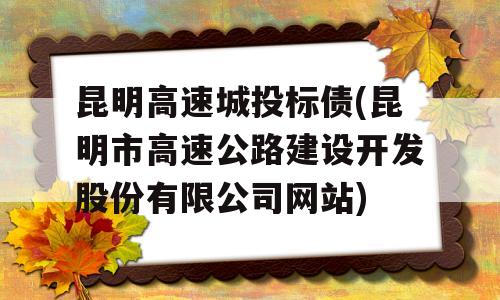 昆明高速城投标债(昆明市高速公路建设开发股份有限公司网站)